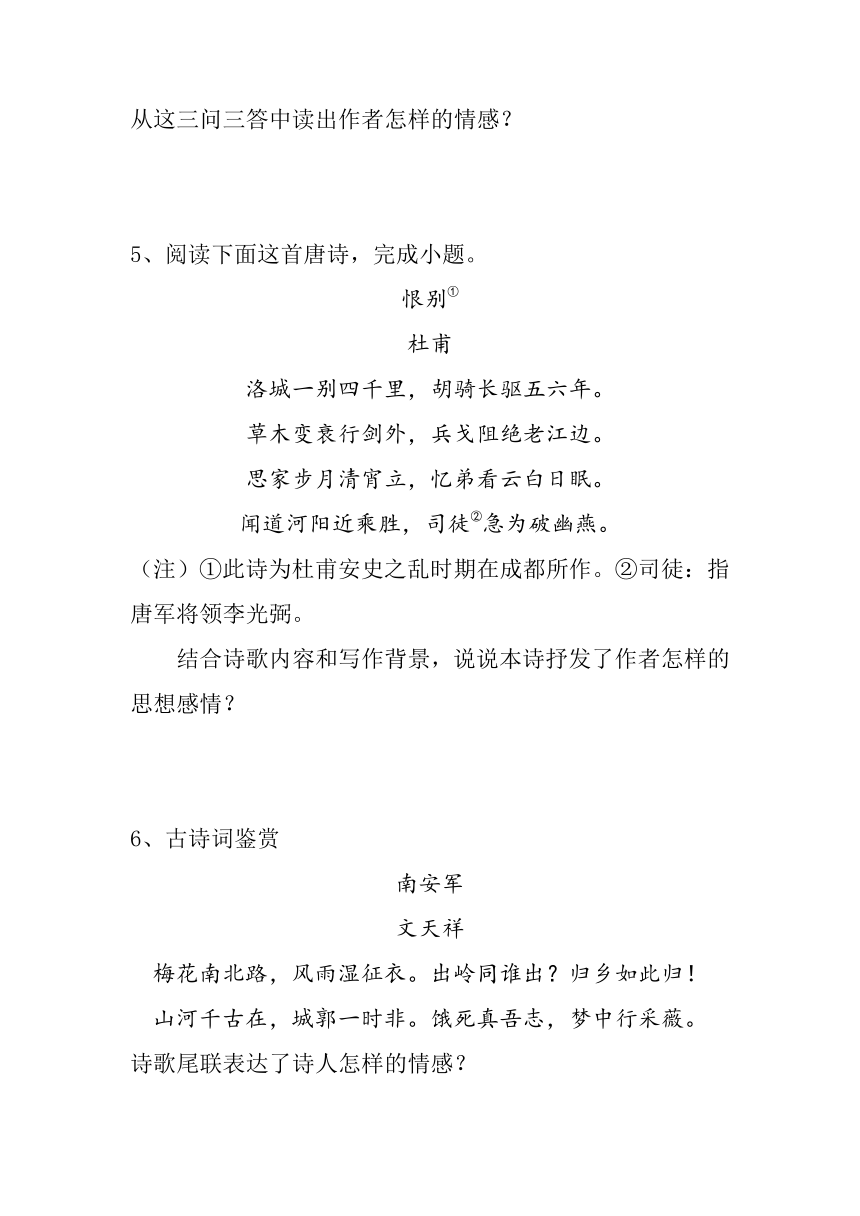 从这三问三答中读出作者怎样的情感？

5、阅读下面这首唐诗，完成小题。

恨别①

杜甫

洛城一别四千里，胡骑长驱五六年。

草木变衰行剑外，兵戈阻绝老江边。

思家步月清宵立，忆弟看云白日眠。

闻道河阳近乘胜，司徒②急为破幽燕。

（注）①此诗为杜甫安史之乱时期在成都所作。②司徒：指唐军将领李光弼。

结合诗歌内容和写作背景，说说本诗抒发了作者怎样的思想感情？

6、古诗词鉴赏

南安军

文天祥

梅花南北路，风雨湿征衣。出岭同谁出？归乡如此归！

山河千古在，城郭一时非。饿死真吾志，梦中行采薇。

诗歌尾联表达了诗人怎样的情感？